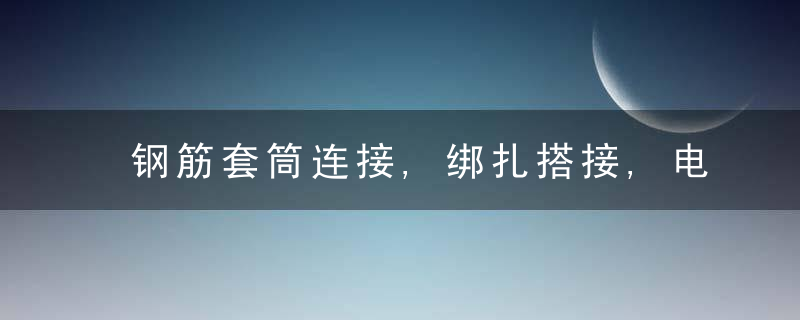 钢筋套筒连接，绑扎搭接，电